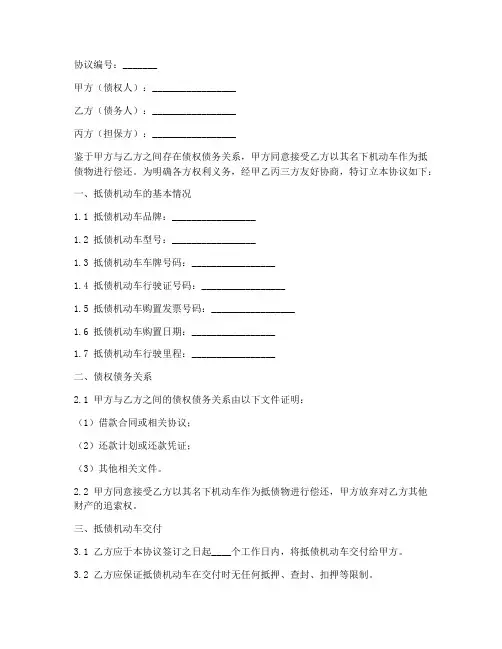 协议编号：_______

甲方（债权人）：_________________

乙方（债务人）：_________________

丙方（担保方）：_________________

鉴于甲方与乙方之间存在债权债务关系，甲方同意接受乙方以其名下机动车作为抵债物进行偿还。为明确各方权利义务，经甲乙丙三方友好协商，特订立本协议如下：

一、抵债机动车的基本情况

1.1 抵债机动车品牌：_________________

1.2 抵债机动车型号：_________________

1.3 抵债机动车车牌号码：_________________

1.4 抵债机动车行驶证号码：_________________

1.5 抵债机动车购置发票号码：_________________

1.6 抵债机动车购置日期：_________________

1.7 抵债机动车行驶里程：_________________

二、债权债务关系

2.1 甲方与乙方之间的债权债务关系由以下文件证明：

（1）借款合同或相关协议；

（2）还款计划或还款凭证；

（3）其他相关文件。

2.2 甲方同意接受乙方以其名下机动车作为抵债物进行偿还，甲方放弃对乙方其他财产的追索权。

三、抵债机动车交付

3.1 乙方应于本协议签订之日起____个工作日内，将抵债机动车交付给甲方。

3.2 乙方应保证抵债机动车在交付时无任何抵押、查封、扣押等限制。